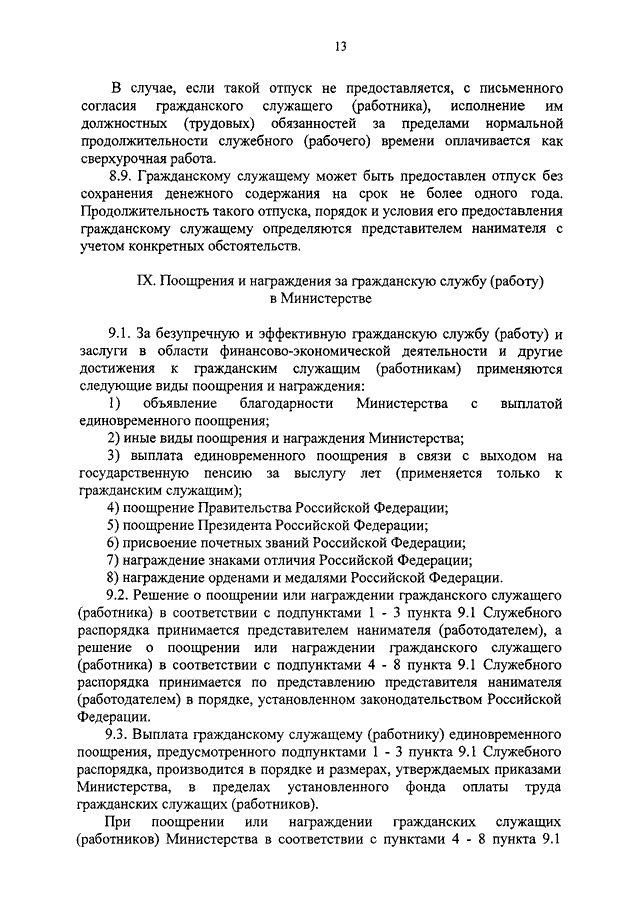 13

В случае, если такой отпуск не предоставляется, с письменного согласия гражданского служащего (работника), исполнение им должностных (трудовых) обязанностей за пределами нормальной продолжительности служебного (рабочего) времени оплачивается как сверхурочная работа.

8.9. Гражданскому служащему может быть предоставлен отпуск без сохранения денежного содержания на срок не более одного года. Продолжительность такого отпуска, порядок и условия его предоставления гражданскому служащему определяются представителем нанимателя с учетом конкретных обстоятельств.

IX. Поощрения и награждения за гражданскую службу (работу) в Министерстве

9.1. За безупречную и эффективную гражданскую службу (работу) и заслуги в области финансово-экономической деятельности и другие достижения к гражданским служащим (работникам) применяются следующие виды поощрения и награждения:

1) объявление благодарности Министерства с выплатой единовременного поощрения;

2) иные виды поощрения и награждения Министерства;

3) выплата единовременного поощрения в связи с выходом на государственную пенсию за выслугу лет (применяется только к гражданским служащим);

4) поощрение Правительства Российской Федерации;

5) поощрение Президента Российской Федерации;

6) присвоение почетных званий Российской Федерации;

7) награждение знаками отличия Российской Федерации;

8) награждение орденами и медалями Российской Федерации.

9.2. Решение о поощрении или награждении гражданского служащего (работника) в соответствии с подпунктами 1 - 3 пункта 9.1 Служебного распорядка принимается представителем нанимателя (работодателем), а решение о поощрении или награждении гражданского служащего (работника) в соответствии с подпунктами 4 - 8 пункта 9.1 Служебного распорядка принимается по представлению представителя нанимателя (работодателем) в порядке, установленном законодательством Российской Федерации.

9.3. Выплата гражданскому служащему (работнику) единовременного поощрения, предусмотренного подпунктами 1 - 3 пункта 9.1 Служебного распорядка, производится в порядке и размерах, утверждаемых приказами Министерства, в пределах установленного фонда оплаты труда гражданских служащих (работников).

При поощрении или награждении гражданских служащих (работников) Министерства в соответствии с пунктами 4 - 8 пункта 9.1